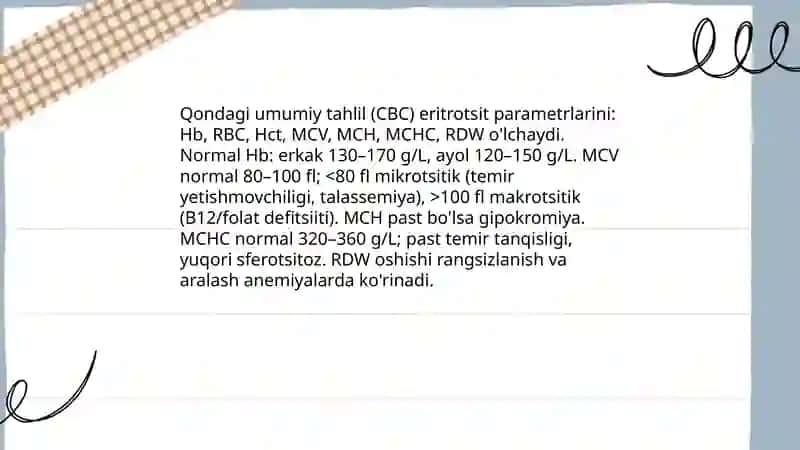 Qondagi umumiy tahlil (CBC) eritrotsit parametrlarini: Hb, RBC, Hct, MCV, MCH, MCHC, RDW o'lchaydi. Normal Hb: erkak 130–170 g/L, ayol 120–150 g/L. MCV normal 80–100 fl; <80 fl mikrotsitik (temir yetishmovchiligi, talassemiya), >100 fl makrotsitik (B12/folat defitsiiti). MCH past bo'lsa gipokromiya. MCHC normal 320–360 g/L; past temir tanqisligi, yuqori sferotsitoz. RDW oshishi rangsizlanish va aralash anemiyalarda ko'rinadi.